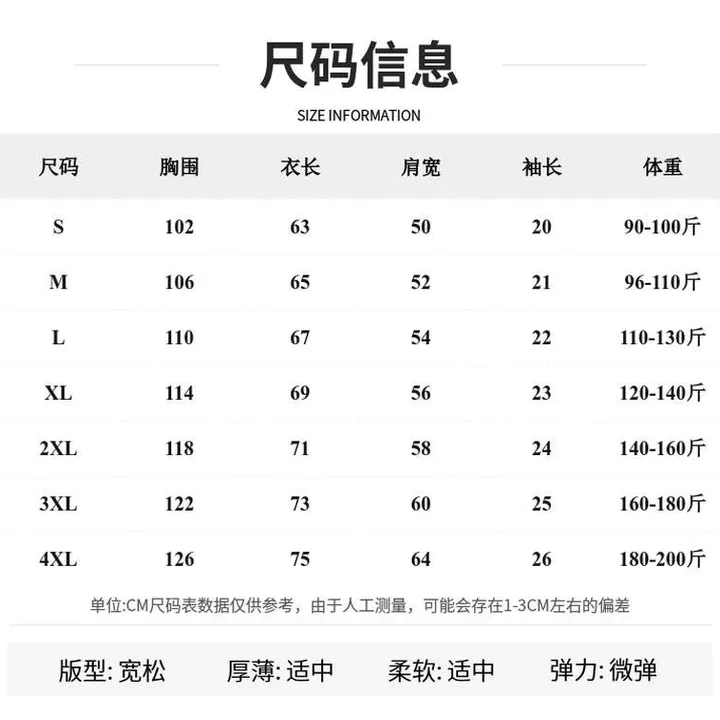 尺码信息

SIZE INFORMATION

| 尺码 | 胸围 | 衣长 | 肩宽 | 袖长 | 体重 |
|---|---|---|---|---|---|
| S | 102 | 63 | 50 | 20 | 90-100斤 |
| M | 106 | 65 | 52 | 21 | 96-110斤 |
| L | 110 | 67 | 54 | 22 | 110-130斤 |
| XL | 114 | 69 | 56 | 23 | 120-140斤 |
| 2XL | 118 | 71 | 58 | 24 | 140-160斤 |
| 3XL | 122 | 73 | 60 | 25 | 160-180斤 |
| 4XL | 126 | 75 | 64 | 26 | 180-200斤 |

单位:CM尺码表数据仅供参考，由于人工测量，可能会存在1-3CM左右的偏差

版型:宽松 厚薄:适中 柔软:适中 弹力:微弹